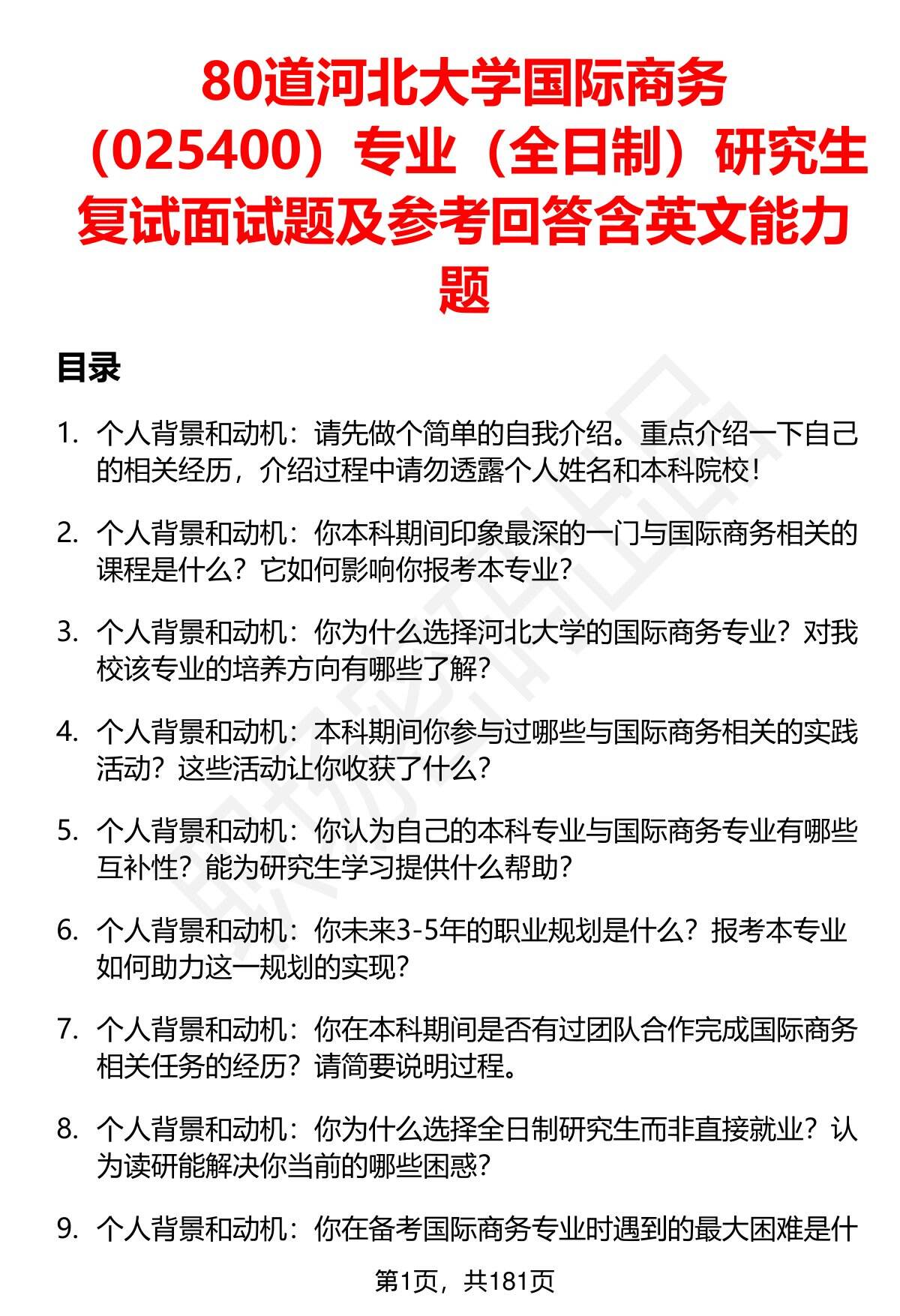 80道河北大学国际商务（025400）专业（全日制）研究生复试面试题及参考回答含英文能力题

目录

1. 个人背景和动机：请先做个简单的自我介绍。重点介绍一下自己的相关经历，介绍过程中请勿透露个人姓名和本科院校！

2. 个人背景和动机：你本科期间印象最深的一门与国际商务相关的课程是什么？它如何影响你报考本专业？

3. 个人背景和动机：你为什么选择河北大学的国际商务专业？对我校该专业的培养方向有哪些了解？

4. 个人背景和动机：本科期间你参与过哪些与国际商务相关的实践活动？这些活动让你收获了什么？

5. 个人背景和动机：你认为自己的本科专业与国际商务专业有哪些互补性？能为研究生学习提供什么帮助？

6. 个人背景和动机：你未来3-5年的职业规划是什么？报考本专业如何助力这一规划的实现？

7. 个人背景和动机：你在本科期间是否有过团队合作完成国际商务相关任务的经历？请简要说明过程。

8. 个人背景和动机：你为什么选择全日制研究生而非直接就业？认为读研能解决你当前的哪些困惑？

9. 个人背景和动机：你在备考国际商务专业时遇到的最大困难是什

第1页，共181页